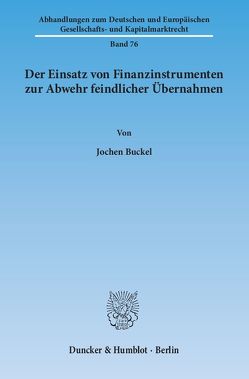 Abhandlungen zum Deutschen und Europäischen Gesellschafts- und Kapitalmarktrecht

Band 76

Der Einsatz von Finanzinstrumenten zur Abwehr feindlicher Übernahmen

Von

Jochen Buckel

Duncker & Humblot · Berlin